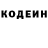 КОДЕИН